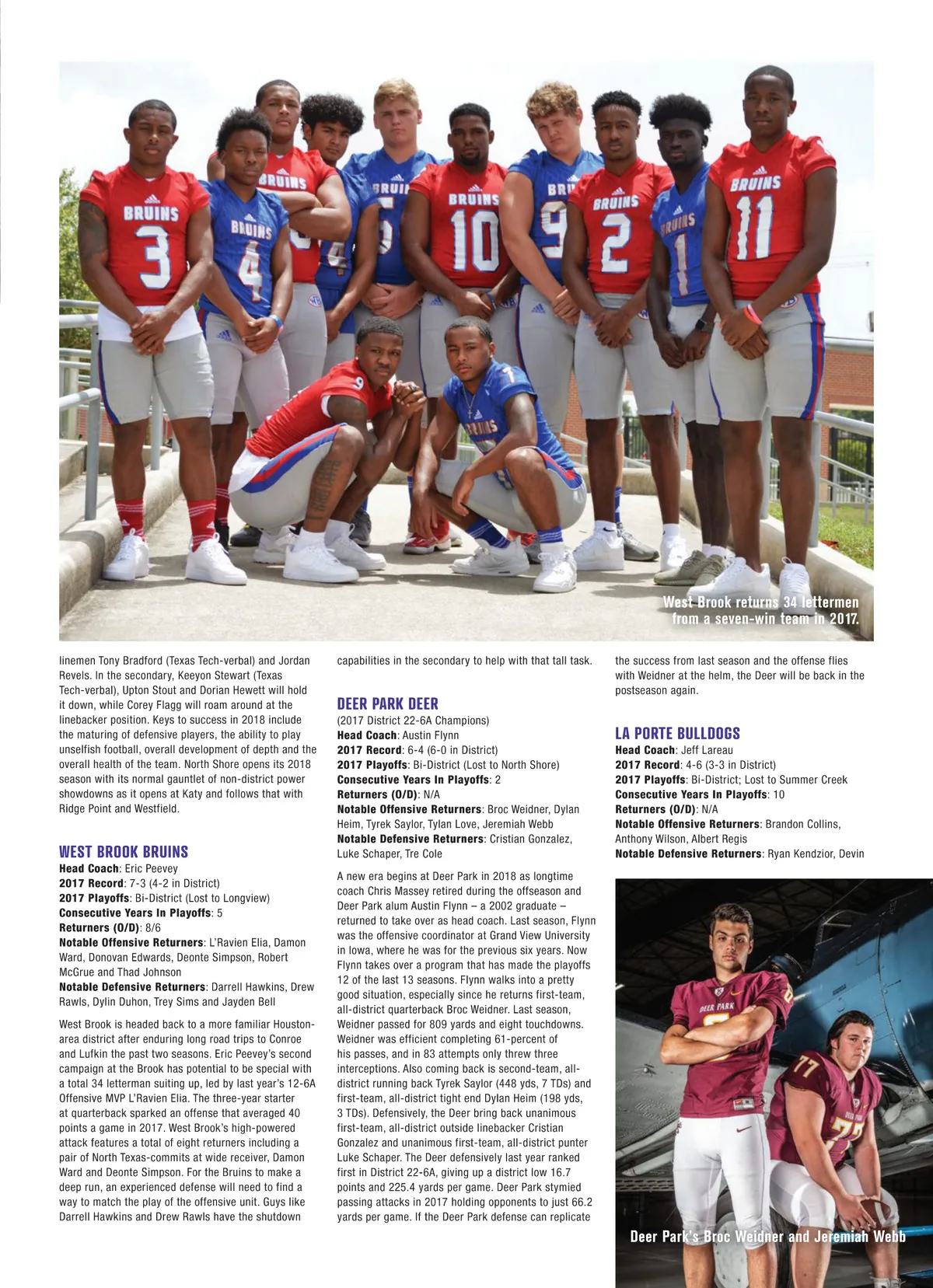 West Brook returns 34 lettermen from a seven-win team in 2017.

linemen Tony Bradford (Texas Tech-verbal) and Jordan Revels. In the secondary, Keeyon Stewart (Texas Tech-verbal), Upton Stout and Dorian Hewett will hold it down, while Corey Flagg will roam around at the linebacker position. Keys to success in 2018 include the maturing of defensive players, the ability to play unselfish football, overall development of depth and the overall health of the team. North Shore opens its 2018 season with its normal gauntlet of non-district power showdowns as it opens at Katy and follows that with Ridge Point and Westfield.

WEST BROOK BRUINS
Head Coach: Eric Peevey
2017 Record: 7-3 (4-2 in District)
2017 Playoffs: Bi-District (Lost to Longview)
Consecutive Years In Playoffs: 5
Returners (O/D): 8/6
Notable Offensive Returners: L'Ravien Elia, Damon Ward, Donovan Edwards, Deonte Simpson, Robert McGrue and Thad Johnson
Notable Defensive Returners: Darrell Hawkins, Drew Rawls, Dylin Duhon, Trey Sims and Jayden Bell

West Brook is headed back to a more familiar Houston-area district after enduring long road trips to Conroe and Lufkin the past two seasons. Eric Peevey's second campaign at the Brook has potential to be special with a total 34 letterman suiting up, led by last year's 12-6A Offensive MVP L'Ravien Elia. The three-year starter at quarterback sparked an offense that averaged 40 points a game in 2017. West Brook's high-powered attack features a total of eight returners including a pair of North Texas-commits at wide receiver, Damon Ward and Deonte Simpson. For the Bruins to make a deep run, an experienced defense will need to find a way to match the play of the offensive unit. Guys like Darrell Hawkins and Drew Rawls have the shutdown capabilities in the secondary to help with that tall task.

DEER PARK DEER
(2017 District 22-6A Champions)
Head Coach: Austin Flynn
2017 Record: 6-4 (6-0 in District)
2017 Playoffs: Bi-District (Lost to North Shore)
Consecutive Years In Playoffs: 2
Returners (O/D): N/A
Notable Offensive Returners: Broc Weidner, Dylan Heim, Tyrek Saylor, Tylan Love, Jeremiah Webb
Notable Defensive Returners: Cristian Gonzalez, Luke Schaper, Tre Cole

A new era begins at Deer Park in 2018 as longtime coach Chris Massey retired during the offseason and Deer Park alum Austin Flynn – a 2002 graduate – returned to take over as head coach. Last season, Flynn was the offensive coordinator at Grand View University in Iowa, where he was for the previous six years. Now Flynn takes over a program that has made the playoffs 12 of the last 13 seasons. Flynn walks into a pretty good situation, especially since he returns first-team, all-district quarterback Broc Weidner. Last season, Weidner passed for 809 yards and eight touchdowns. Weidner was efficient completing 61-percent of his passes, and in 83 attempts only threw three interceptions. Also coming back is second-team, all-district running back Tyrek Saylor (448 yds, 7 TDs) and first-team, all-district tight end Dylan Heim (198 yds, 3 TDs). Defensively, the Deer bring back unanimous first-team, all-district outside linebacker Cristian Gonzalez and unanimous first-team, all-district punter Luke Schaper. The Deer defensively last year ranked first in District 22-6A, giving up a district low 16.7 points and 225.4 yards per game. Deer Park stymied passing attacks in 2017 holding opponents to just 66.2 yards per game. If the Deer Park defense can replicate the success from last season and the offense flies with Weidner at the helm, the Deer will be back in the postseason again.

LA PORTE BULLDOGS
Head Coach: Jeff Lareau
2017 Record: 4-6 (3-3 in District)
2017 Playoffs: Bi-District; Lost to Summer Creek
Consecutive Years In Playoffs: 10
Returners (O/D): N/A
Notable Offensive Returners: Brandon Collins, Anthony Wilson, Albert Regis
Notable Defensive Returners: Ryan Kendzior, Devin

Deer Park's Broc Weidner and Jeremiah Webb